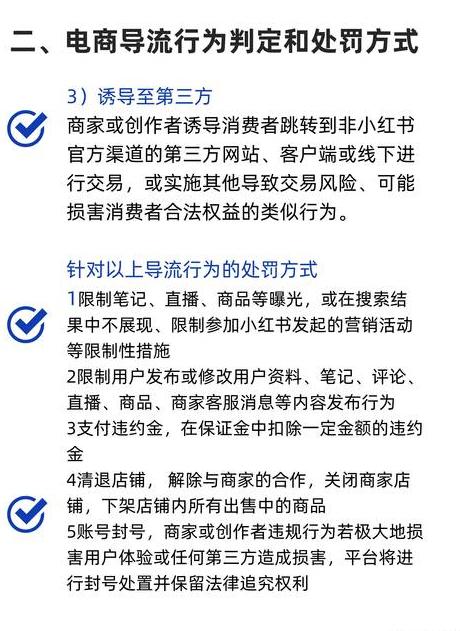 二、电商导流行为判定和处罚方式

3）诱导至第三方

商家或创作者诱导消费者跳转到非小红书官方渠道的第三方网站、客户端或线下进行交易，或实施其他导致交易风险、可能损害消费者合法权益的类似行为。

针对以上导流行为的处罚方式

1限制笔记、直播、商品等曝光，或在搜索结果中不展现、限制参加小红书发起的营销活动等限制性措施

2限制用户发布或修改用户资料、笔记、评论、直播、商品、商家客服消息等内容发布行为

3支付违约金，在保证金中扣除一定金额的违约金

4清退店铺，解除与商家的合作，关闭商家店铺，下架店铺内所有出售中的商品

5账号封号，商家或创作者违规行为若极大地损害用户体验或任何第三方造成损害，平台将进行封号处置并保留法律追究权利